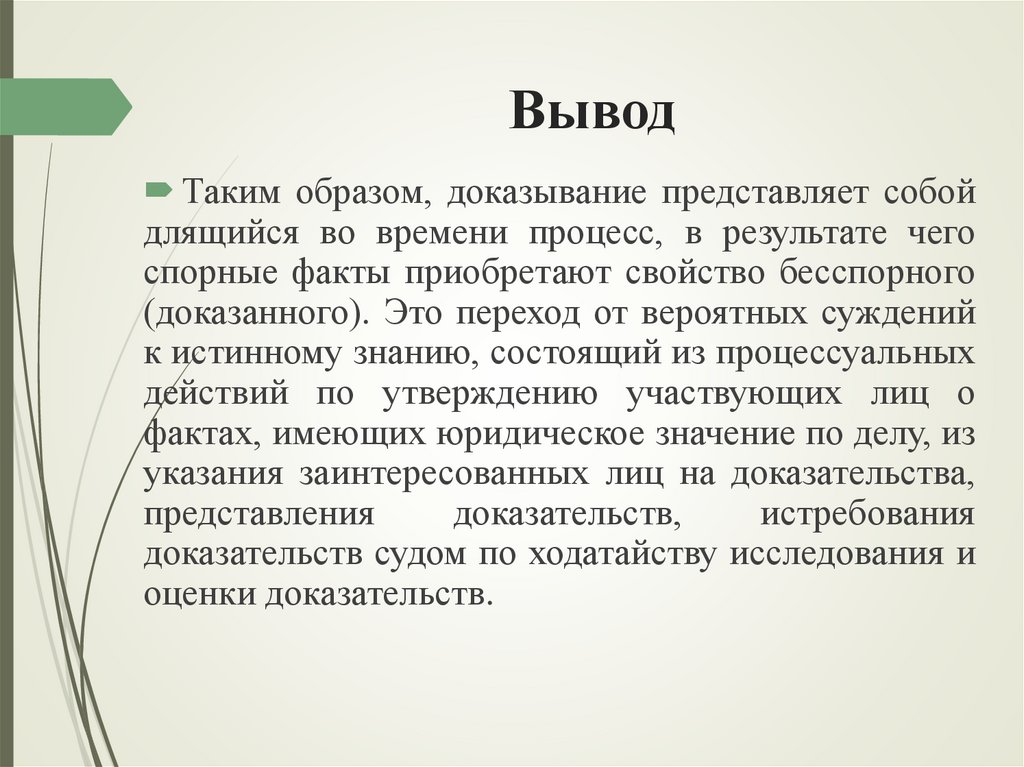 Вывод

Таким образом, доказывание представляет собой длящийся во времени процесс, в результате чего спорные факты приобретают свойство бесспорного (доказанного). Это переход от вероятных суждений к истинному знанию, состоящий из процессуальных действий по утверждению участвующих лиц о фактах, имеющих юридическое значение по делу, из указания заинтересованных лиц на доказательства, представления доказательств, истребования доказательств судом по ходатайству исследования и оценки доказательств.